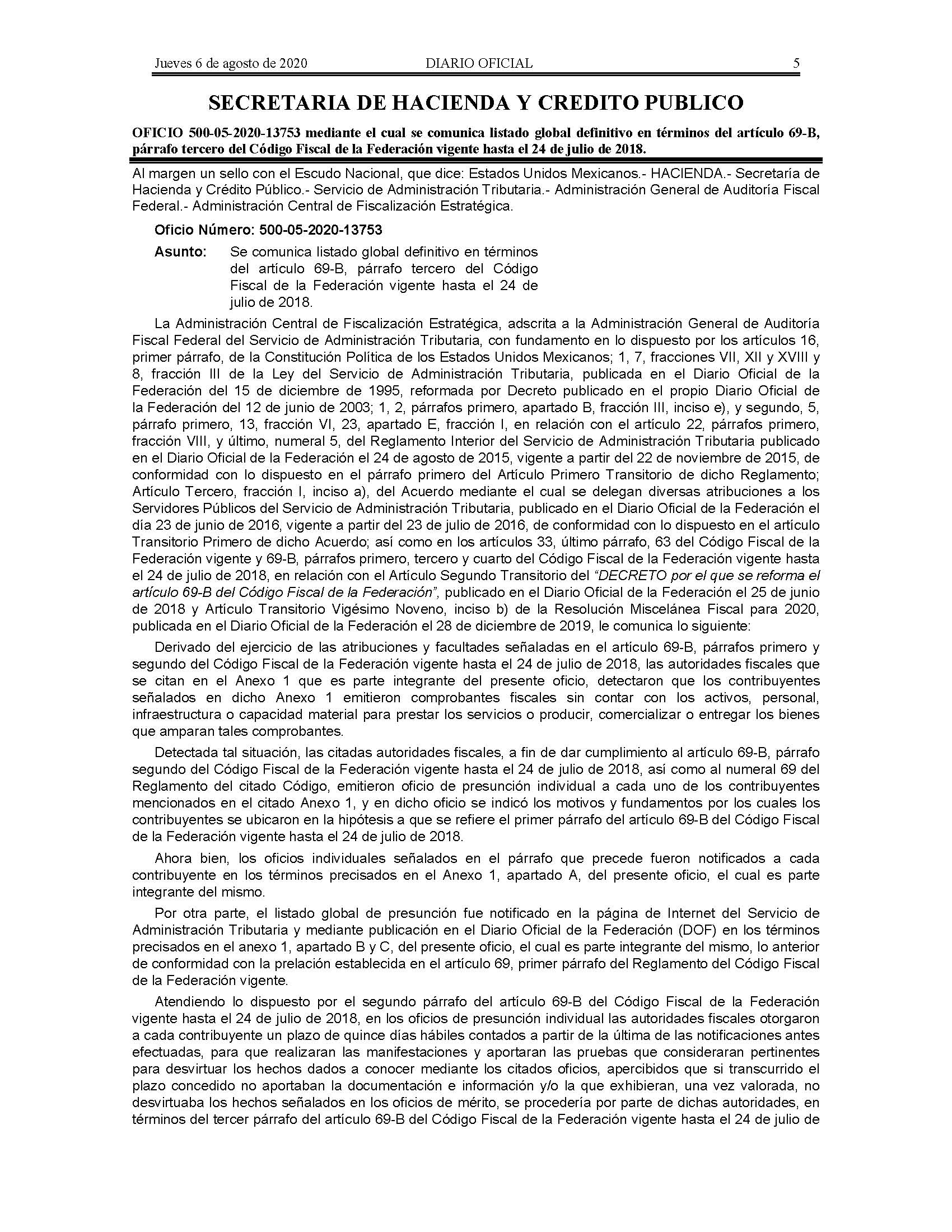 Jueves 6 de agosto de 2020 DIARIO OFICIAL 5

SECRETARIA DE HACIENDA Y CREDITO PUBLICO

OFICIO 500-05-2020-13753 mediante el cual se comunica listado global definitivo en términos del artículo 69-B, párrafo tercero del Código Fiscal de la Federación vigente hasta el 24 de julio de 2018.

Al margen un sello con el Escudo Nacional, que dice: Estados Unidos Mexicanos.- HACIENDA.- Secretaría de Hacienda y Crédito Público.- Servicio de Administración Tributaria.- Administración General de Auditoría Fiscal Federal.- Administración Central de Fiscalización Estratégica.

Oficio Número: 500-05-2020-13753

Asunto: Se comunica listado global definitivo en términos del artículo 69-B, párrafo tercero del Código Fiscal de la Federación vigente hasta el 24 de julio de 2018.

La Administración Central de Fiscalización Estratégica, adscrita a la Administración General de Auditoría Fiscal Federal del Servicio de Administración Tributaria, con fundamento en lo dispuesto por los artículos 16, primer párrafo, de la Constitución Política de los Estados Unidos Mexicanos; 1, 7, fracciones VII, XII y XVIII y 8, fracción III de la Ley del Servicio de Administración Tributaria, publicada en el Diario Oficial de la Federación del 15 de diciembre de 1995, reformada por Decreto publicado en el propio Diario Oficial de la Federación del 12 de junio de 2003; 1, 2, párrafos primero, apartado B, fracción III, inciso e), y segundo, 5, párrafo primero, 13, fracción VI, 23, apartado E, fracción I, en relación con el artículo 22, párrafos primero, fracción VIII, y último, numeral 5, del Reglamento Interior del Servicio de Administración Tributaria publicado en el Diario Oficial de la Federación el 24 de agosto de 2015, vigente a partir del 22 de noviembre de 2015, de conformidad con lo dispuesto en el párrafo primero del Artículo Primero Transitorio de dicho Reglamento; Artículo Tercero, fracción I, inciso a), del Acuerdo mediante el cual se delegan diversas atribuciones a los Servidores Públicos del Servicio de Administración Tributaria, publicado en el Diario Oficial de la Federación el día 23 de junio de 2016, vigente a partir del 23 de julio de 2016, de conformidad con lo dispuesto en el artículo Transitorio Primero de dicho Acuerdo; así como en los artículos 33, último párrafo, 63 del Código Fiscal de la Federación vigente y 69-B, párrafos primero, tercero y cuarto del Código Fiscal de la Federación vigente hasta el 24 de julio de 2018, en relación con el Artículo Segundo Transitorio del "DECRETO por el que se reforma el artículo 69-B del Código Fiscal de la Federación", publicado en el Diario Oficial de la Federación el 25 de junio de 2018 y Artículo Transitorio Vigésimo Noveno, inciso b) de la Resolución Miscelánea Fiscal para 2020, publicada en el Diario Oficial de la Federación el 28 de diciembre de 2019, le comunica lo siguiente:

Derivado del ejercicio de las atribuciones y facultades señaladas en el artículo 69-B, párrafos primero y segundo del Código Fiscal de la Federación vigente hasta el 24 de julio de 2018, las autoridades fiscales que se citan en el Anexo 1 que es parte integrante del presente oficio, detectaron que los contribuyentes señalados en dicho Anexo 1 emitieron comprobantes fiscales sin contar con los activos, personal, infraestructura o capacidad material para prestar los servicios o producir, comercializar o entregar los bienes que amparan tales comprobantes.

Detectada tal situación, las citadas autoridades fiscales, a fin de dar cumplimiento al artículo 69-B, párrafo segundo del Código Fiscal de la Federación vigente hasta el 24 de julio de 2018, así como al numeral 69 del Reglamento del citado Código, emitieron oficio de presunción individual a cada uno de los contribuyentes mencionados en el citado Anexo 1, y en dicho oficio se indicó los motivos y fundamentos por los cuales los contribuyentes se ubicaron en la hipótesis a que se refiere el primer párrafo del artículo 69-B del Código Fiscal de la Federación vigente hasta el 24 de julio de 2018.

Ahora bien, los oficios individuales señalados en el párrafo que precede fueron notificados a cada contribuyente en los términos precisados en el Anexo 1, apartado A, del presente oficio, el cual es parte integrante del mismo.

Por otra parte, el listado global de presunción fue notificado en la página de Internet del Servicio de Administración Tributaria y mediante publicación en el Diario Oficial de la Federación (DOF) en los términos precisados en el anexo 1, apartado B y C, del presente oficio, el cual es parte integrante del mismo, lo anterior de conformidad con la prelación establecida en el artículo 69, primer párrafo del Reglamento del Código Fiscal de la Federación vigente.

Atendiendo lo dispuesto por el segundo párrafo del artículo 69-B del Código Fiscal de la Federación vigente hasta el 24 de julio de 2018, en los oficios de presunción individual las autoridades fiscales otorgaron a cada contribuyente un plazo de quince días hábiles contados a partir de la última de las notificaciones antes efectuadas, para que realizaran las manifestaciones y aportaran las pruebas que consideraran pertinentes para desvirtuar los hechos dados a conocer mediante los citados oficios, apercibidos que si transcurrido el plazo concedido no aportaban la documentación e información y/o la que exhibieran, una vez valorada, no desvirtuaba los hechos señalados en los oficios de mérito, se procedería por parte de dichas autoridades, en términos del tercer párrafo del artículo 69-B del Código Fiscal de la Federación vigente hasta el 24 de julio de